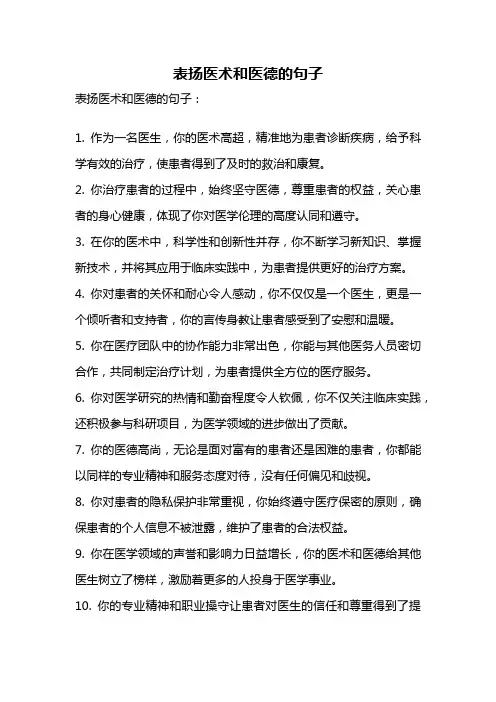 表扬医术和医德的句子

表扬医术和医德的句子：

1. 作为一名医生，你的医术高超，精准地为患者诊断疾病，给予科学有效的治疗，使患者得到了及时的救治和康复。

2. 你治疗患者的过程中，始终坚守医德，尊重患者的权益，关心患者的身心健康，体现了你对医学伦理的高度认同和遵守。

3. 在你的医术中，科学性和创新性并存，你不断学习新知识、掌握新技术，并将其应用于临床实践中，为患者提供更好的治疗方案。

4. 你对患者的关怀和耐心令人感动，你不仅仅是一个医生，更是一个倾听者和支持者，你的言传身教让患者感受到了安慰和温暖。

5. 你在医疗团队中的协作能力非常出色，你能与其他医务人员密切合作，共同制定治疗计划，为患者提供全方位的医疗服务。

6. 你对医学研究的热情和勤奋程度令人钦佩，你不仅关注临床实践，还积极参与科研项目，为医学领域的进步做出了贡献。

7. 你的医德高尚，无论是面对富有的患者还是困难的患者，你都能以同样的专业精神和服务态度对待，没有任何偏见和歧视。

8. 你对患者的隐私保护非常重视，你始终遵守医疗保密的原则，确保患者的个人信息不被泄露，维护了患者的合法权益。

9. 你在医学领域的声誉和影响力日益增长，你的医术和医德给其他医生树立了榜样，激励着更多的人投身于医学事业。

10. 你的专业精神和职业操守让患者对医生的信任和尊重得到了提